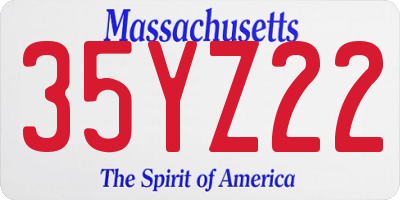 Massachusetts

35YZ22

The Spirit of America